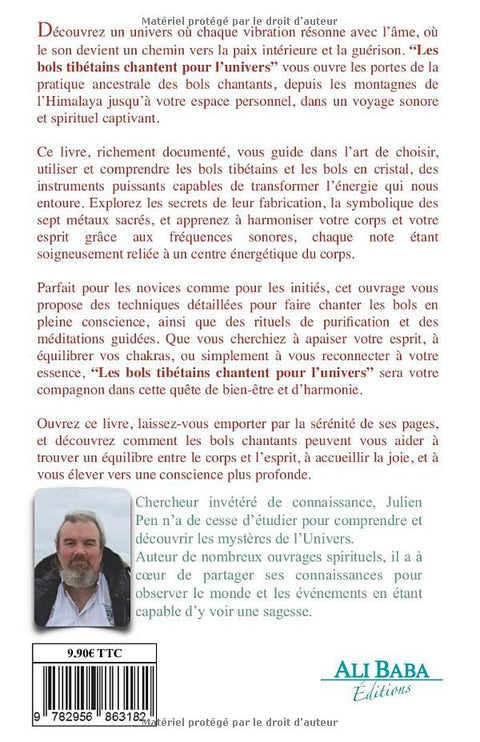 Matériel protégé par le droit d'auteur

Découvrez un univers où chaque vibration résonne avec l'âme, où le son devient un chemin vers la paix intérieure et la guérison. "Les bols tibétains chantent pour l'univers" vous ouvre les portes de la pratique ancestrale des bols chantants, depuis les montagnes de l'Himalaya jusqu'à votre espace personnel, dans un voyage sonore et spirituel captivant.

Ce livre, richement documenté, vous guide dans l'art de choisir, utiliser et comprendre les bols tibétains et les bols en cristal, des instruments puissants capables de transformer l'énergie qui nous entoure. Explorez les secrets de leur fabrication, la symbolique des sept métaux sacrés, et apprenez à harmoniser votre corps et votre esprit grâce aux fréquences sonores, chaque note étant soigneusement reliée à un centre énergétique du corps.

Parfait pour les novices comme pour les initiés, cet ouvrage vous propose des techniques détaillées pour faire chanter les bols en pleine conscience, ainsi que des rituels de purification et des méditations guidées. Que vous cherchiez à apaiser votre esprit, à équilibrer vos chakras, ou simplement à vous reconnecter à votre essence, "Les bols tibétains chantent pour l'univers" sera votre compagnon dans cette quête de bien-être et d'harmonie.

Ouvrez ce livre, laissez-vous emporter par la sérénité de ses pages, et découvrez comment les bols chantants peuvent vous aider à trouver un équilibre entre le corps et l'esprit, à accueillir la joie, et à vous élever vers une conscience plus profonde.

Chercheur invétéré de connaissance, Julien Pen n'a de cesse d'étudier pour comprendre et découvrir les mystères de l'Univers.
Auteur de nombreux ouvrages spirituels, il a à cœur de partager ses connaissances pour observer le monde et les événements en étant capable d'y voir une sagesse.

9.90€ TTC

9 782956 863182

ALI BABA
Éditions

Matériel protégé par le droit d'auteur